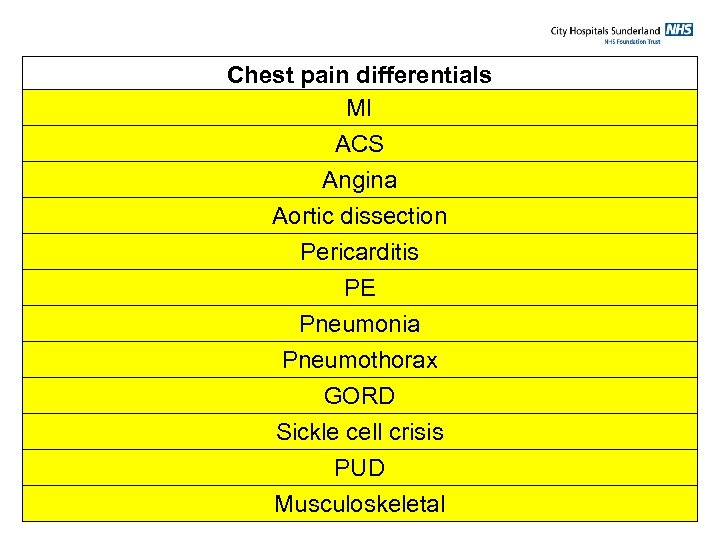 City Hospitals Sunderland NHS
NHS Foundation Trust

| Chest pain differentials |
|---|
| MI |
| ACS |
| Angina |
| Aortic dissection |
| Pericarditis |
| PE |
| Pneumonia |
| Pneumothorax |
| GORD |
| Sickle cell crisis |
| PUD |
| Musculoskeletal |